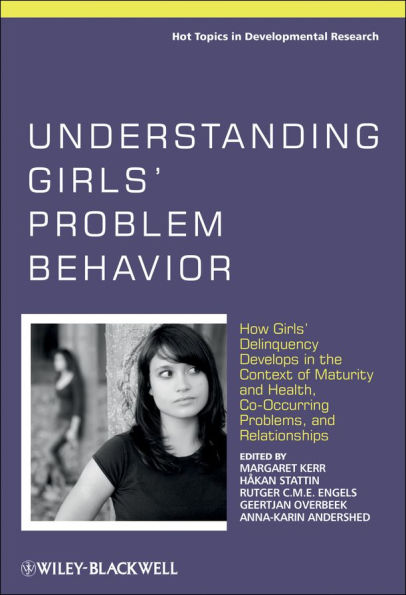 Hot Topics in Developmental Research

UNDERSTANDING GIRLS' PROBLEM BEHAVIOR

How Girls' Delinquency Develops in the Context of Maturity and Health, Co-Occurring Problems, and Relationships

EDITED BY
MARGARET KERR
HÅKAN STATTIN
RUTGER C.M.E. ENGELS
GEERTJAN OVERBEEK
ANNA-KARIN ANDERSHED

WILEY-BLACKWELL